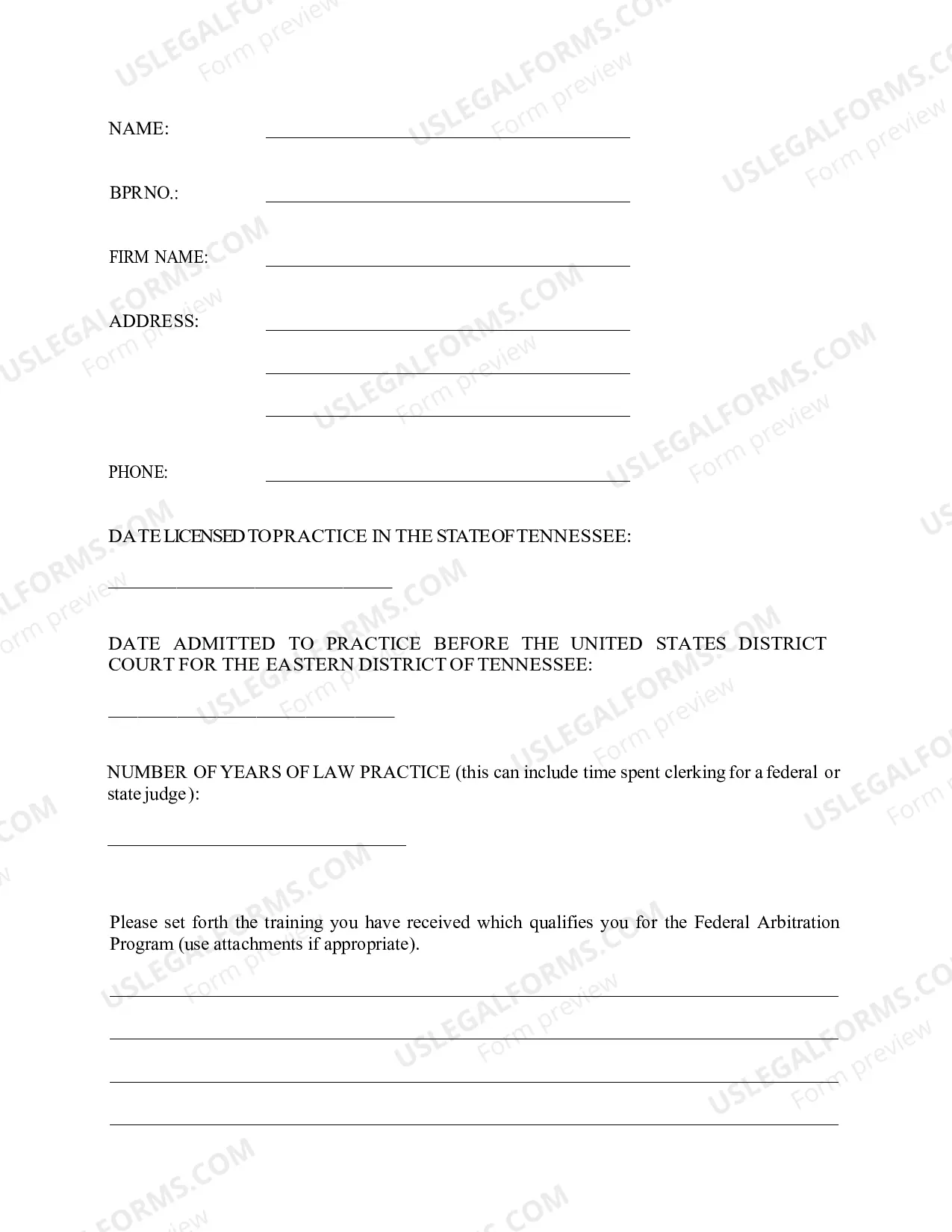 NAME: ____

BPR NO.: ____

FIRM NAME: ____

ADDRESS: ____

____

____

PHONE: ____

DATE LICENSED TO PRACTICE IN THE STATE OF TENNESSEE:

____

DATE ADMITTED TO PRACTICE BEFORE THE UNITED STATES DISTRICT COURT FOR THE EASTERN DISTRICT OF TENNESSEE:

____

NUMBER OF YEARS OF LAW PRACTICE (this can include time spent clerking for a federal or state judge):

____

Please set forth the training you have received which qualifies you for the Federal Arbitration Program (use attachments if appropriate).

____

____

____

____

USLEGALFORMS.COM
Form preview